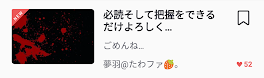 NEW

必読そして把握をできるだけよろしく...

ごめんね...

夢羽@たわファ🍓。

♥ 52